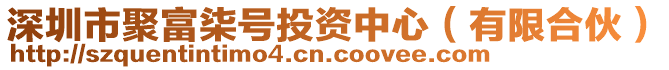 深圳市聚富柒号投资中心（有限合伙）
http://szquentintimo4.cn.coovee.com